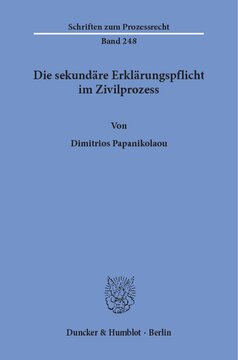 Schriften zum Prozessrecht

Band 248

Die sekundäre Erklärungspflicht im Zivilprozess

Von

Dimitrios Papanikolaou

Duncker & Humblot · Berlin